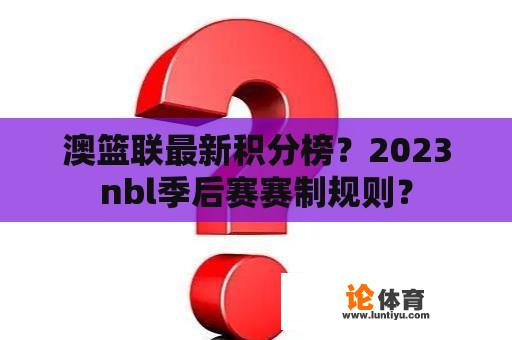 澳篮联最新积分榜？2023 nbl季后赛赛制规则？

论体育
www.luntiyu.com